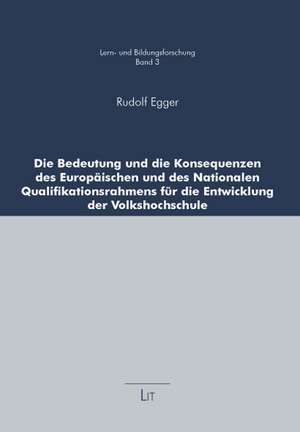 Lern- und Bildungsforschung
Band 3

Rudolf Egger

Die Bedeutung und die Konsequenzen des Europäischen und des Nationalen Qualifikationsrahmens für die Entwicklung der Volkshochschule

LIT